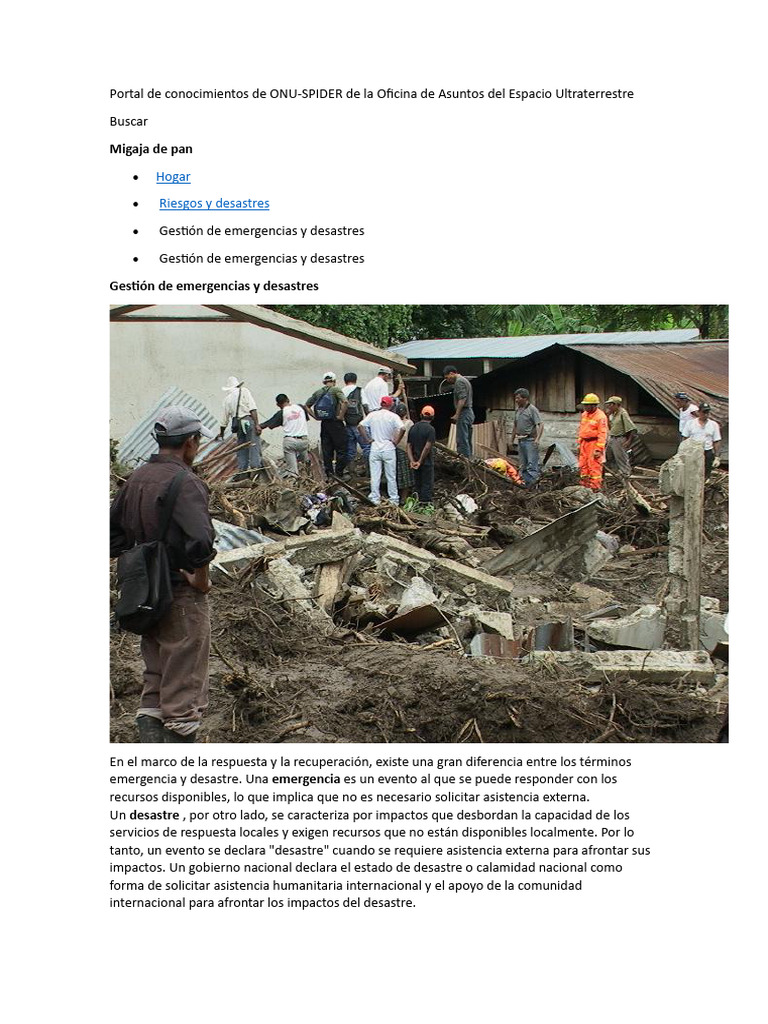 Portal de conocimientos de ONU-SPIDER de la Oficina de Asuntos del Espacio Ultraterrestre

Buscar

Migaja de pan

• Hogar
• Riesgos y desastres
• Gestión de emergencias y desastres
• Gestión de emergencias y desastres

Gestión de emergencias y desastres

En el marco de la respuesta y la recuperación, existe una gran diferencia entre los términos emergencia y desastre. Una emergencia es un evento al que se puede responder con los recursos disponibles, lo que implica que no es necesario solicitar asistencia externa.

Un desastre , por otro lado, se caracteriza por impactos que desbordan la capacidad de los servicios de respuesta locales y exigen recursos que no están disponibles localmente. Por lo tanto, un evento se declara "desastre" cuando se requiere asistencia externa para afrontar sus impactos. Un gobierno nacional declara el estado de desastre o calamidad nacional como forma de solicitar asistencia humanitaria internacional y el apoyo de la comunidad internacional para afrontar los impactos del desastre.